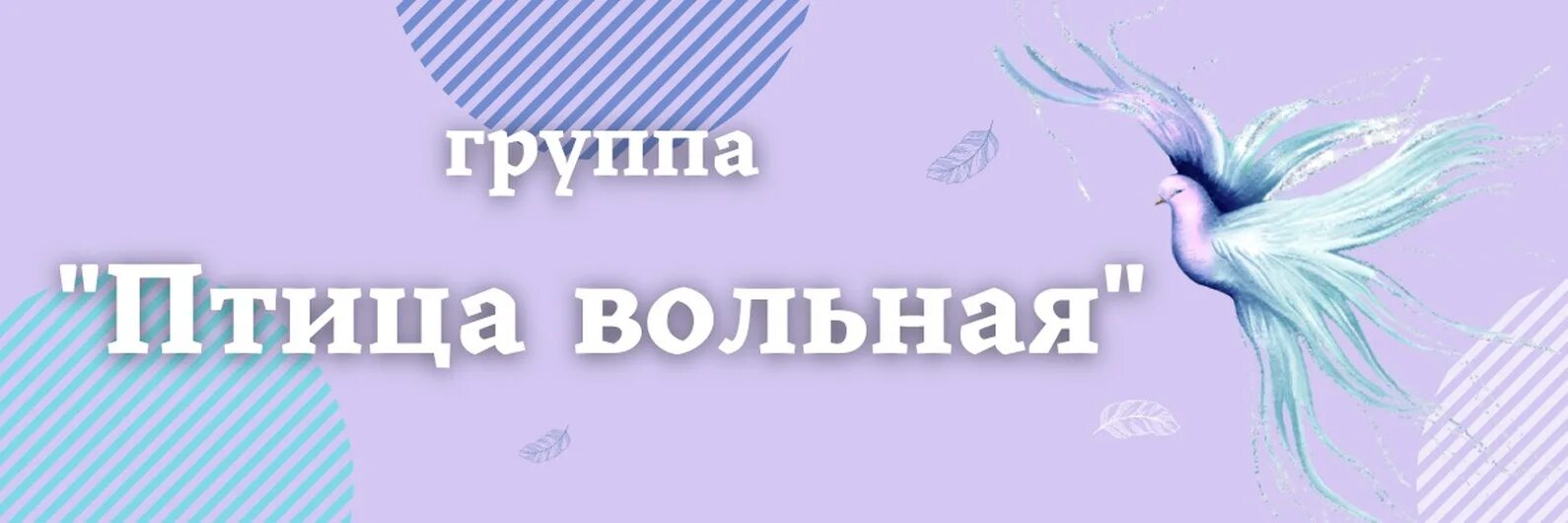 группа

"Птица вольная"